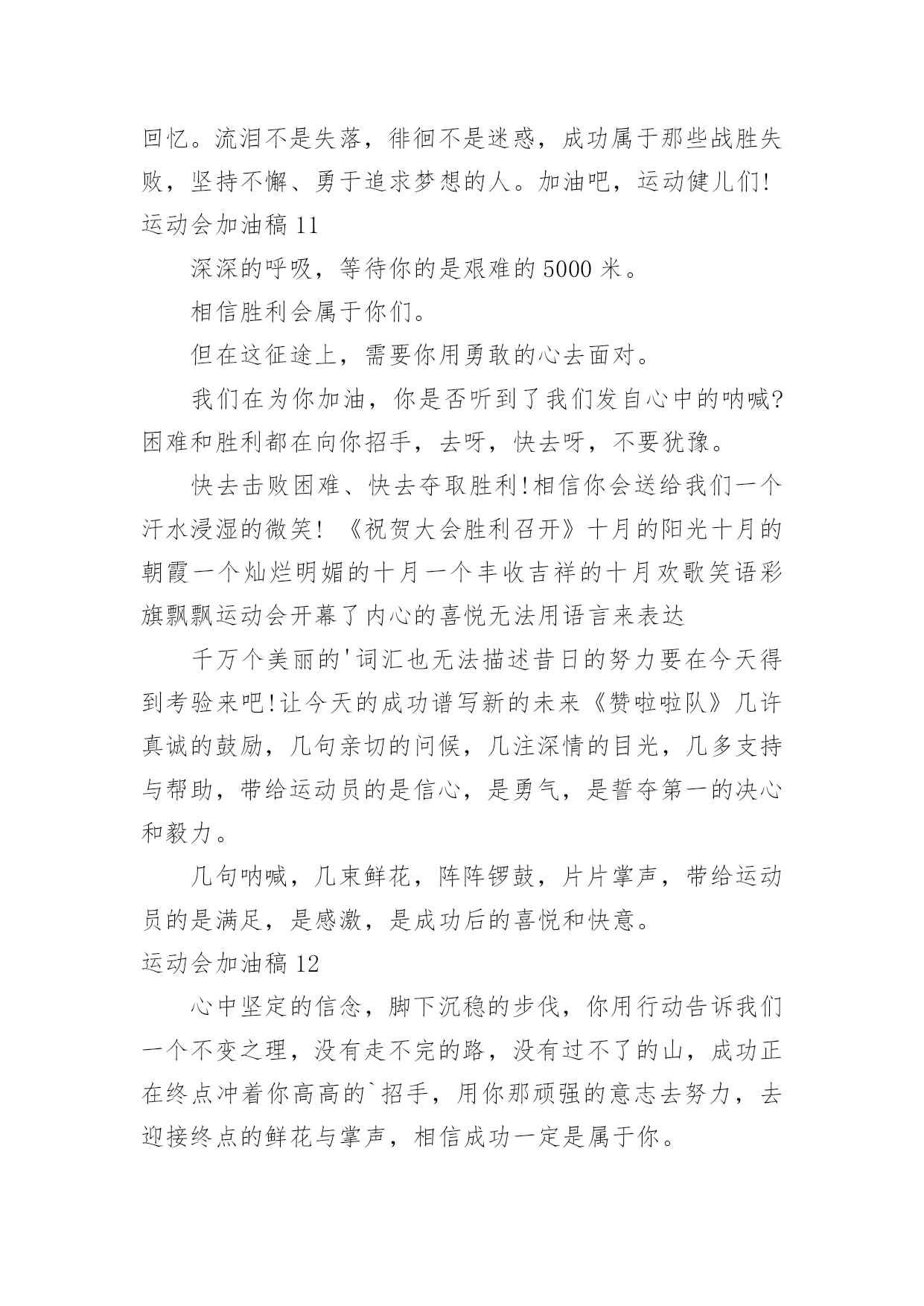 回忆。流泪不是失落，徘徊不是迷惑，成功属于那些战胜失败，坚持不懈、勇于追求梦想的人。加油吧，运动健儿们!
运动会加油稿 11

深深的呼吸，等待你的是艰难的 5000 米。

相信胜利会属于你们。

但在这征途上，需要你用勇敢的心去面对。

我们在为你加油，你是否听到了我们发自心中的呐喊?困难和胜利都在向你招手，去呀，快去呀，不要犹豫。

快去击败困难、快去夺取胜利!相信你会送给我们一个汗水浸湿的微笑! 《祝贺大会胜利召开》十月的阳光十月的朝霞一个灿烂明媚的十月一个丰收吉祥的十月欢歌笑语彩旗飘飘运动会开幕了内心的喜悦无法用语言来表达

千万个美丽的'词汇也无法描述昔日的努力要在今天得到考验来吧!让今天的成功谱写新的未来《赞啦啦队》几许真诚的鼓励，几句亲切的问候，几注深情的目光，几多支持与帮助，带给运动员的是信心，是勇气，是誓夺第一的决心和毅力。

几句呐喊，几束鲜花，阵阵锣鼓，片片掌声，带给运动员的是满足，是感激，是成功后的喜悦和快意。
运动会加油稿 12

心中坚定的信念，脚下沉稳的步伐，你用行动告诉我们一个不变之理，没有走不完的路，没有过不了的山，成功正在终点冲着你高高的`招手，用你那顽强的意志去努力，去迎接终点的鲜花与掌声，相信成功一定是属于你。